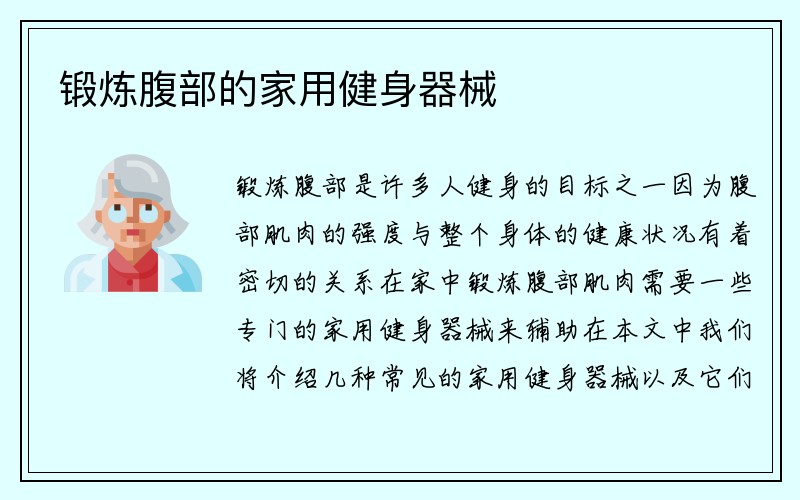 锻炼腹部的家用健身器械

锻炼腹部是许多人健身的目标之一因为腹部肌肉的强度与整个身体的健康状况有着密切的关系在家中锻炼腹部肌肉需要一些专门的家用健身器械来辅助在本文中我们将介绍几种常见的家用健身器械以及它们